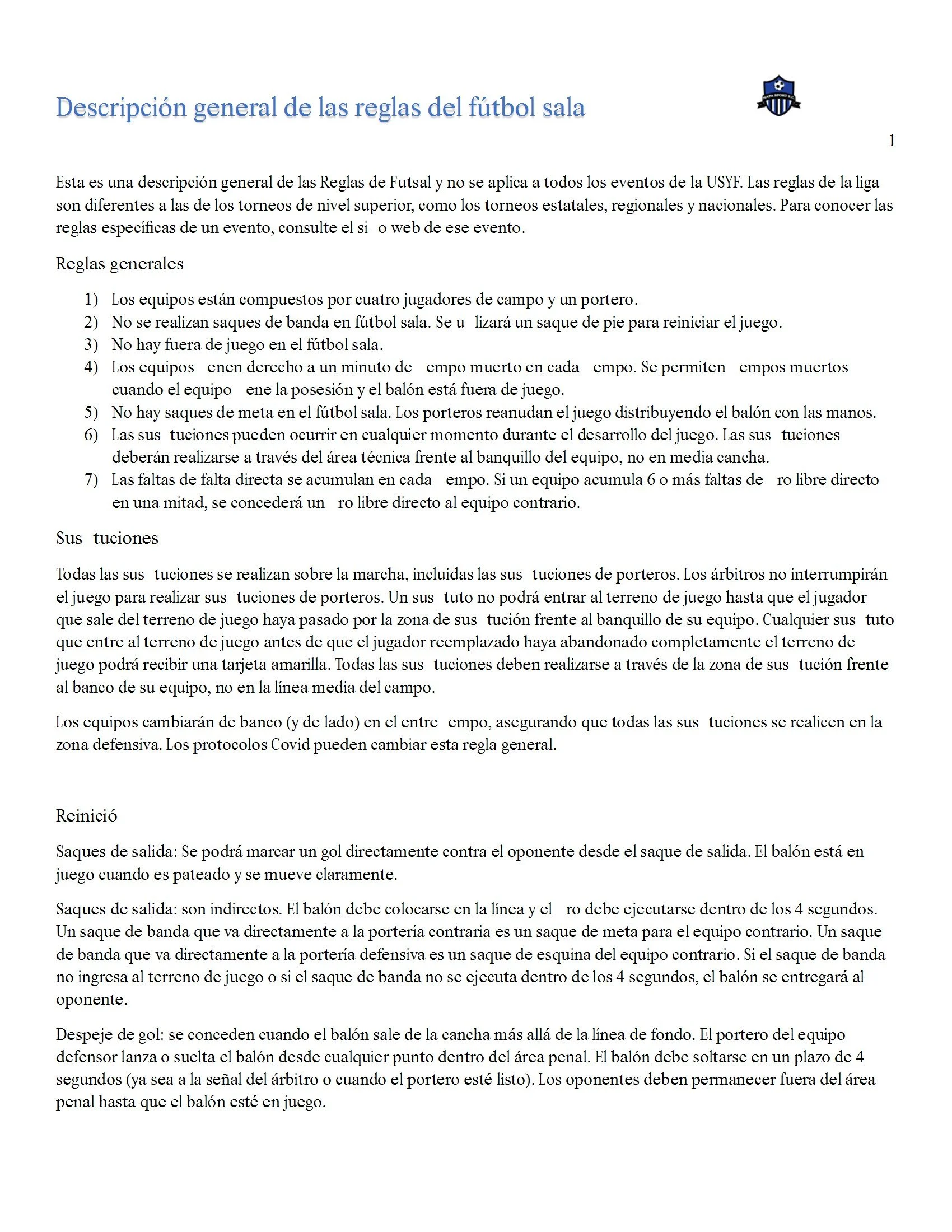 Descripción general de las reglas del fútbol sala

1

Esta es una descripción general de las Reglas de Futsal y no se aplica a todos los eventos de la USYF. Las reglas de la liga son diferentes a las de los torneos de nivel superior, como los torneos estatales, regionales y nacionales. Para conocer las reglas específicas de un evento, consulte el si o web de ese evento.

Reglas generales

1) Los equipos están compuestos por cuatro jugadores de campo y un portero.
2) No se realizan saques de banda en fútbol sala. Se u lizará un saque de pie para reiniciar el juego.
3) No hay fuera de juego en el fútbol sala.
4) Los equipos enen derecho a un minuto de empo muerto en cada empo. Se permiten empos muertos cuando el equipo ene la posesión y el balón está fuera de juego.
5) No hay saques de meta en el fútbol sala. Los porteros reanudan el juego distribuyendo el balón con las manos.
6) Las sus tuciones pueden ocurrir en cualquier momento durante el desarrollo del juego. Las sus tuciones deberán realizarse a través del área técnica frente al banquillo del equipo, no en media cancha.
7) Las faltas de falta directa se acumulan en cada empo. Si un equipo acumula 6 o más faltas de ro libre directo en una mitad, se concederá un ro libre directo al equipo contrario.

Sus tuciones

Todas las sus tuciones se realizan sobre la marcha, incluidas las sus tuciones de porteros. Los árbitros no interrumpirán el juego para realizar sus tuciones de porteros. Un sus tuto no podrá entrar al terreno de juego hasta que el jugador que sale del terreno de juego haya pasado por la zona de sus tución frente al banquillo de su equipo. Cualquier sus tuto que entre al terreno de juego antes de que el jugador reemplazado haya abandonado completamente el terreno de juego podrá recibir una tarjeta amarilla. Todas las sus tuciones deben realizarse a través de la zona de sus tución frente al banco de su equipo, no en la línea media del campo.

Los equipos cambiarán de banco (y de lado) en el entre empo, asegurando que todas las sus tuciones se realicen en la zona defensiva. Los protocolos Covid pueden cambiar esta regla general.

Reinició

Saques de salida: Se podrá marcar un gol directamente contra el oponente desde el saque de salida. El balón está en juego cuando es pateado y se mueve claramente.

Saques de salida: son indirectos. El balón debe colocarse en la línea y el ro debe ejecutarse dentro de los 4 segundos. Un saque de banda que va directamente a la portería contraria es un saque de meta para el equipo contrario. Un saque de banda que va directamente a la portería defensiva es un saque de esquina del equipo contrario. Si el saque de banda no ingresa al terreno de juego o si el saque de banda no se ejecuta dentro de los 4 segundos, el balón se entregará al oponente.

Despeje de gol: se conceden cuando el balón sale de la cancha más allá de la línea de fondo. El portero del equipo defensor lanza o suelta el balón desde cualquier punto dentro del área penal. El balón debe soltarse en un plazo de 4 segundos (ya sea a la señal del árbitro o cuando el portero esté listo). Los oponentes deben permanecer fuera del área penal hasta que el balón esté en juego.